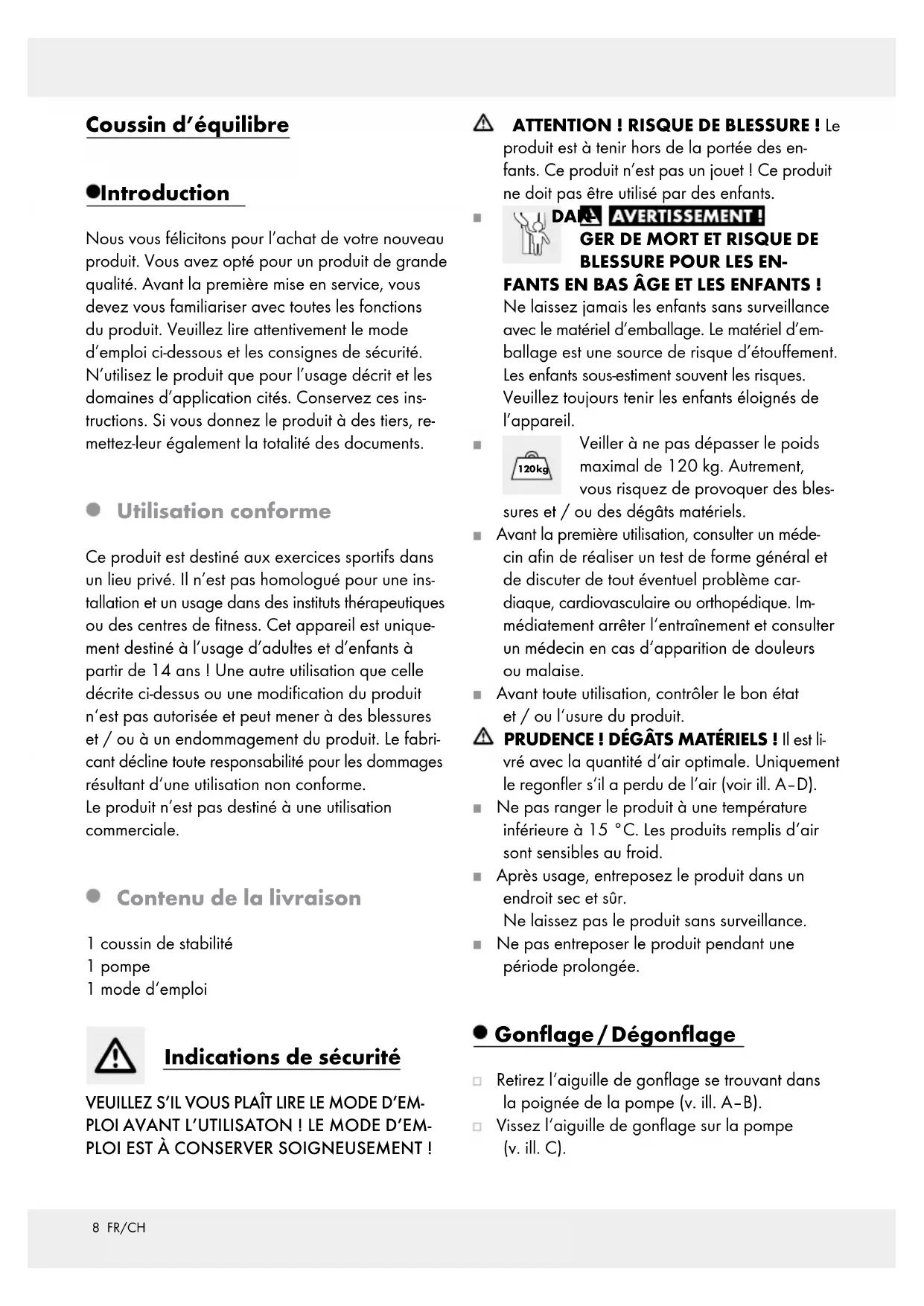 Coussin d'équilibre

Introduction

Nous vous félicitons pour l'achat de votre nouveau produit. Vous avez opté pour un produit de grande qualité. Avant la première mise en service, vous devez vous familiariser avec toutes les fonctions du produit. Veuillez lire attentivement le mode d'emploi ci-dessous et les consignes de sécurité. N'utilisez le produit que pour l'usage décrit et les domaines d'application cités. Conservez ces instructions. Si vous donnez le produit à des tiers, remettez-leur également la totalité des documents.

Utilisation conforme

Ce produit est destiné aux exercices sportifs dans un lieu privé. Il n'est pas homologué pour une installation et un usage dans des instituts thérapeutiques ou des centres de fitness. Cet appareil est uniquement destiné à l'usage d'adultes et d'enfants à partir de 14 ans ! Une autre utilisation que celle décrite ci-dessus ou une modification du produit n'est pas autorisée et peut mener à des blessures et / ou à un endommagement du produit. Le fabricant décline toute responsabilité pour les dommages résultant d'une utilisation non conforme.
Le produit n'est pas destiné à une utilisation commerciale.

Contenu de la livraison

1 coussin de stabilité
1 pompe
1 mode d'emploi

Indications de sécurité

VEUILLEZ S'IL VOUS PLAÎT LIRE LE MODE D'EMPLOI AVANT L'UTILISATON ! LE MODE D'EMPLOI EST À CONSERVER SOIGNEUSEMENT !

ATTENTION ! RISQUE DE BLESSURE ! Le produit est à tenir hors de la portée des enfants. Ce produit n'est pas un jouet ! Ce produit ne doit pas être utilisé par des enfants.

DAN AVERTISSEMENT ! GER DE MORT ET RISQUE DE BLESSURE POUR LES ENFANTS EN BAS ÂGE ET LES ENFANTS ! Ne laissez jamais les enfants sans surveillance avec le matériel d'emballage. Le matériel d'emballage est une source de risque d'étouffement. Les enfants sous-estiment souvent les risques. Veuillez toujours tenir les enfants éloignés de l'appareil.

120kg Veiller à ne pas dépasser le poids maximal de 120 kg. Autrement, vous risquez de provoquer des blessures et / ou des dégâts matériels.

Avant la première utilisation, consulter un médecin afin de réaliser un test de forme général et de discuter de tout éventuel problème cardiaque, cardiovasculaire ou orthopédique. Immédiatement arrêter l'entraînement et consulter un médecin en cas d'apparition de douleurs ou malaise.

Avant toute utilisation, contrôler le bon état et / ou l'usure du produit.

PRUDENCE ! DÉGÂTS MATÉRIELS ! Il est livré avec la quantité d'air optimale. Uniquement le regonfler s'il a perdu de l'air (voir ill. A–D).

Ne pas ranger le produit à une température inférieure à 15 °C. Les produits remplis d'air sont sensibles au froid.

Après usage, entreposez le produit dans un endroit sec et sûr.
Ne laissez pas le produit sans surveillance.

Ne pas entreposer le produit pendant une période prolongée.

Gonflage / Dégonflage

Retirez l'aiguille de gonflage se trouvant dans la poignée de la pompe (v. ill. A–B).

Vissez l'aiguille de gonflage sur la pompe (v. ill. C).

8 FR/CH